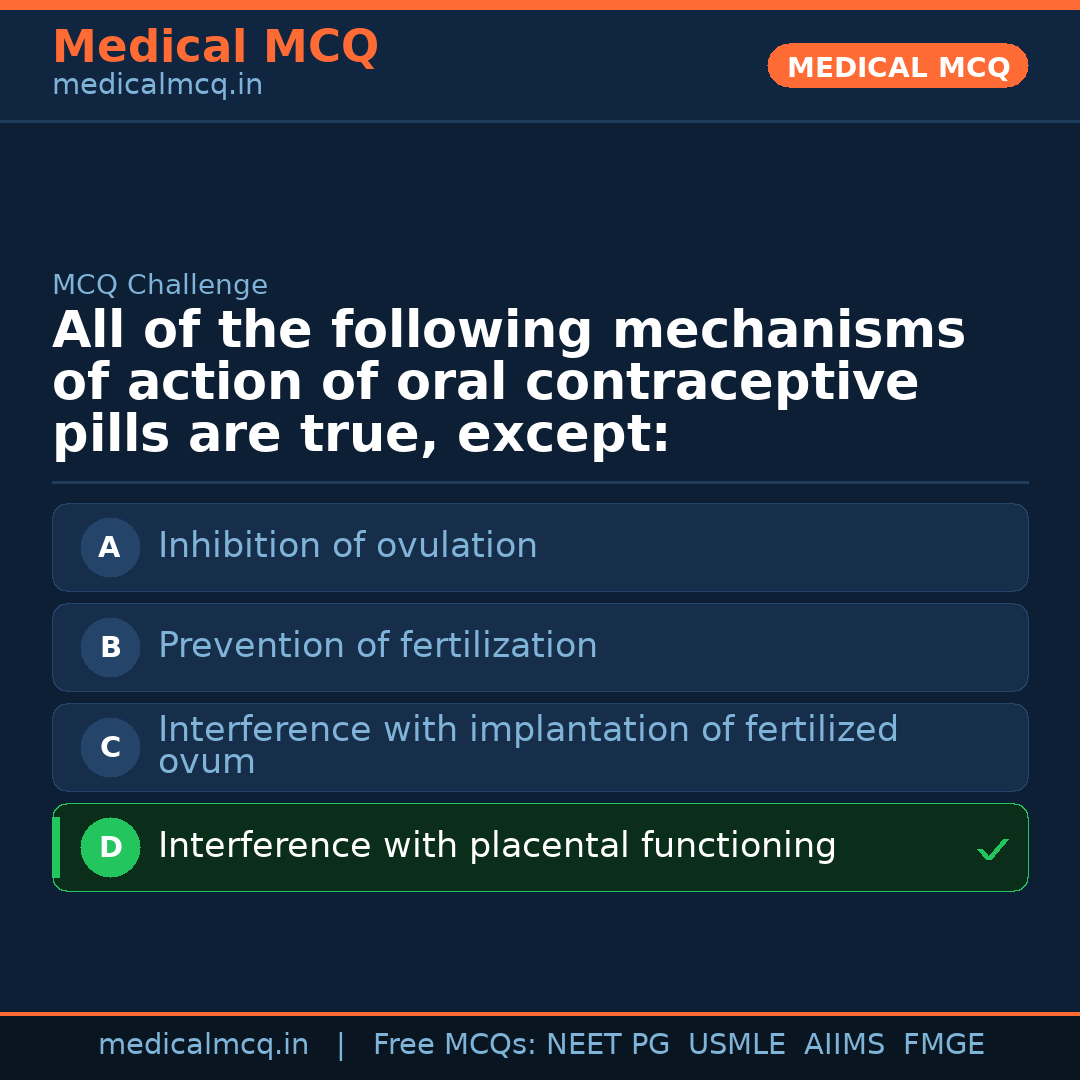 Medical MCQ
medicalmcq.in

MEDICAL MCQ

MCQ Challenge

All of the following mechanisms of action of oral contraceptive pills are true, except:

A Inhibition of ovulation

B Prevention of fertilization

C Interference with implantation of fertilized ovum

D Interference with placental functioning ✓

medicalmcq.in | Free MCQs: NEET PG USMLE AIIMS FMGE